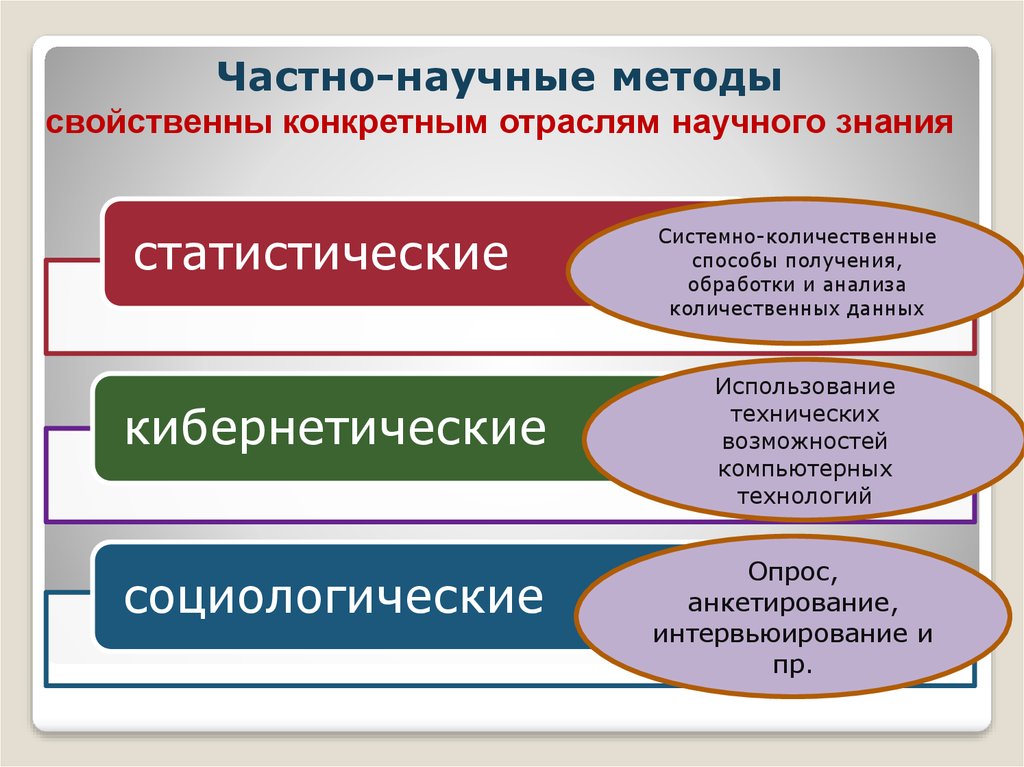 Частно-научные методы
свойственны конкретным отраслям научного знания

статистические

Системно-количественные способы получения, обработки и анализа количественных данных

кибернетические

Использование технических возможностей компьютерных технологий

социологические

Опрос, анкетирование, интервьюирование и пр.